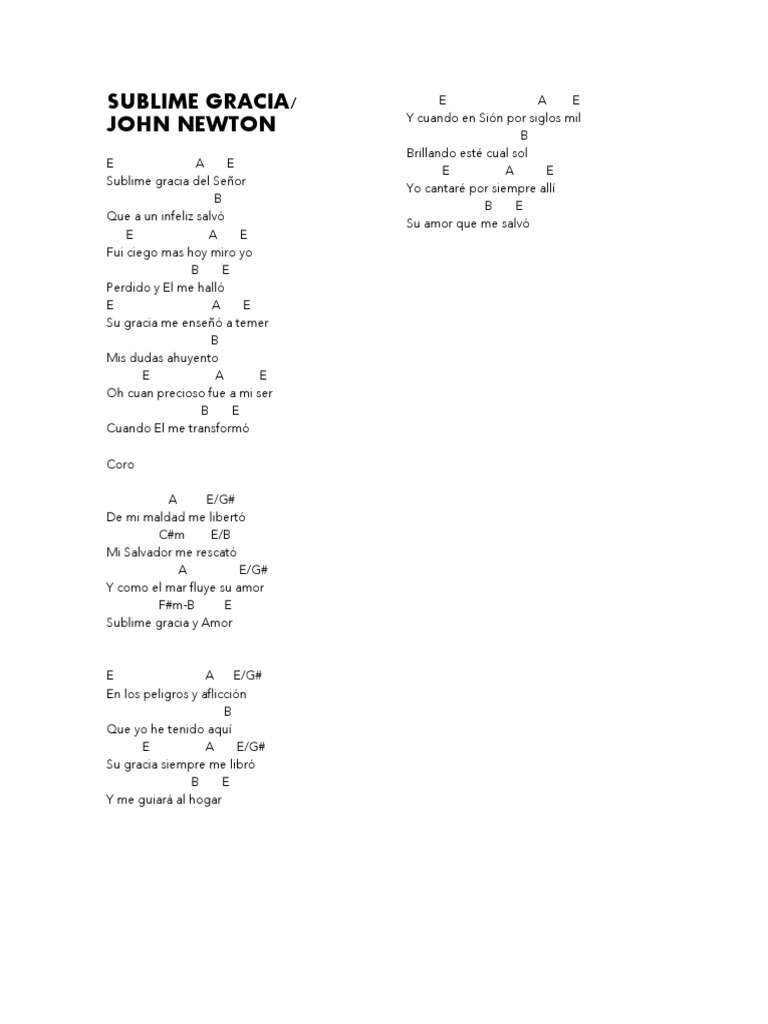 SUBLIME GRACIA/
JOHN NEWTON

E A E
Sublime gracia del Señor
B
Que a un infeliz salvó
E A E
Fui ciego mas hoy miro yo
B E
Perdido y El me halló
E A E
Su gracia me enseñó a temer
B
Mis dudas ahuyento
E A E
Oh cuan precioso fue a mi ser
B E
Cuando El me transformó

Coro

A E/G#
De mi maldad me libertó
C#m E/B
Mi Salvador me rescató
A E/G#
Y como el mar fluye su amor
F#m-B E
Sublime gracia y Amor

E A E/G#
En los peligros y aflicción
B
Que yo he tenido aquí
E A E/G#
Su gracia siempre me libró
B E
Y me guiará al hogar

E A E
Y cuando en Sión por siglos mil
B
Brillando esté cual sol
E A E
Yo cantaré por siempre allí
B E
Su amor que me salvó